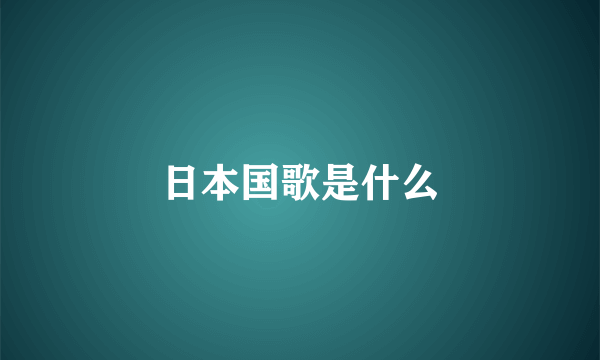 日本国歌是什么